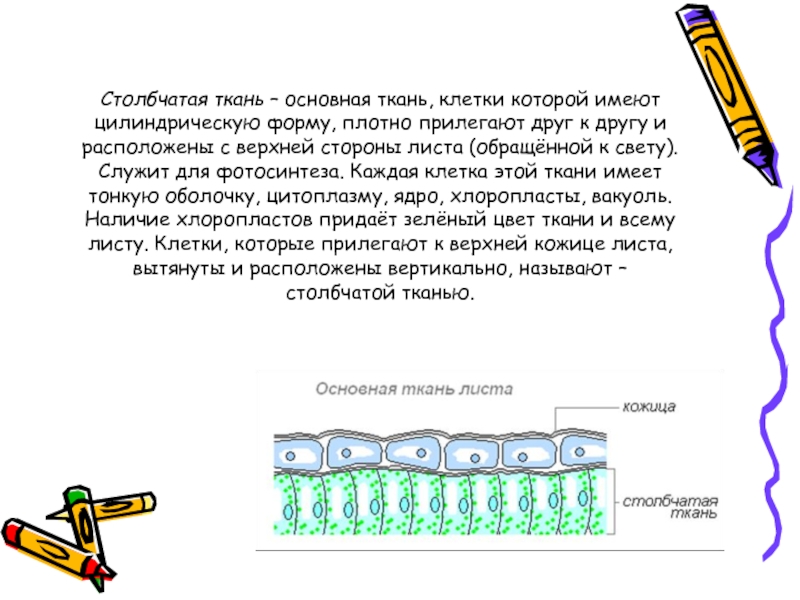 Столбчатая ткань – основная ткань, клетки которой имеют цилиндрическую форму, плотно прилегают друг к другу и расположены с верхней стороны листа (обращённой к свету). Служит для фотосинтеза. Каждая клетка этой ткани имеет тонкую оболочку, цитоплазму, ядро, хлоропласты, вакуоль. Наличие хлоропластов придаёт зелёный цвет ткани и всему листу. Клетки, которые прилегают к верхней кожице листа, вытянуты и расположены вертикально, называют – столбчатой тканью.

Основная ткань листа

кожица

столбчатая ткань